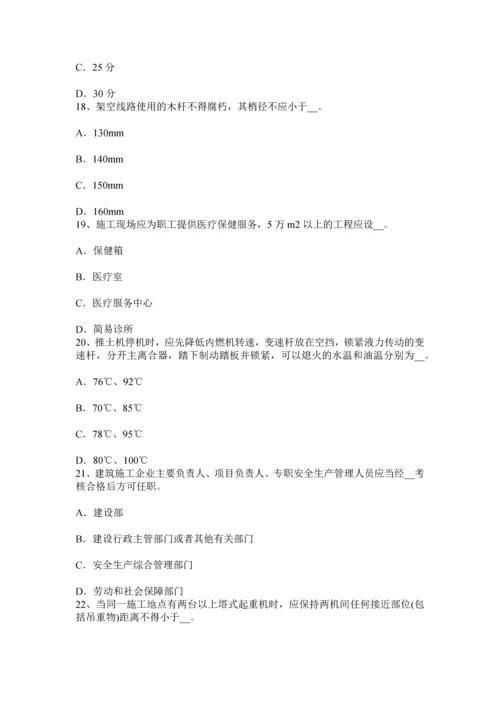 C．25 分

D．30 分
18、架空线路使用的木杆不得腐朽，其梢径不应小于__。

A．130mm

B．140mm

C．150mm

D．160mm
19、施工现场应为职工提供医疗保健服务，5 万 m2 以上的工程应设__。

A．保健箱

B．医疗室

C．医疗服务中心

D．简易诊所
20、推土机停机时，应先降低内燃机转速，变速杆放在空挡，锁紧液力传动的变速杆，分开主离合器，踏下制动踏板并锁紧，可以熄火的水温和油温分别为__。

A．76℃、92℃

B．70℃、85℃

C．78℃、95℃

D．80℃、100℃
21、建筑施工企业主要负责人、项目负责人、专职安全生产管理人员应当经__考核合格后方可任职。

A．建设部

B．建设行政主管部门或者其他有关部门

C．安全生产综合管理部门

D．劳动和社会保障部门
22、当同一施工地点有两台以上塔式起重机时，应保持两机间任何接近部位(包括吊重物)距离不得小于__。